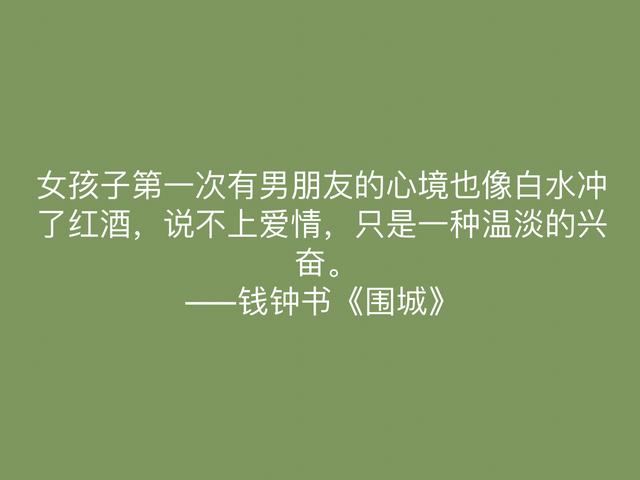 女孩子第一次有男朋友的心境也像白水冲了红酒，说不上爱情，只是一种温淡的兴奋。
——钱钟书《围城》